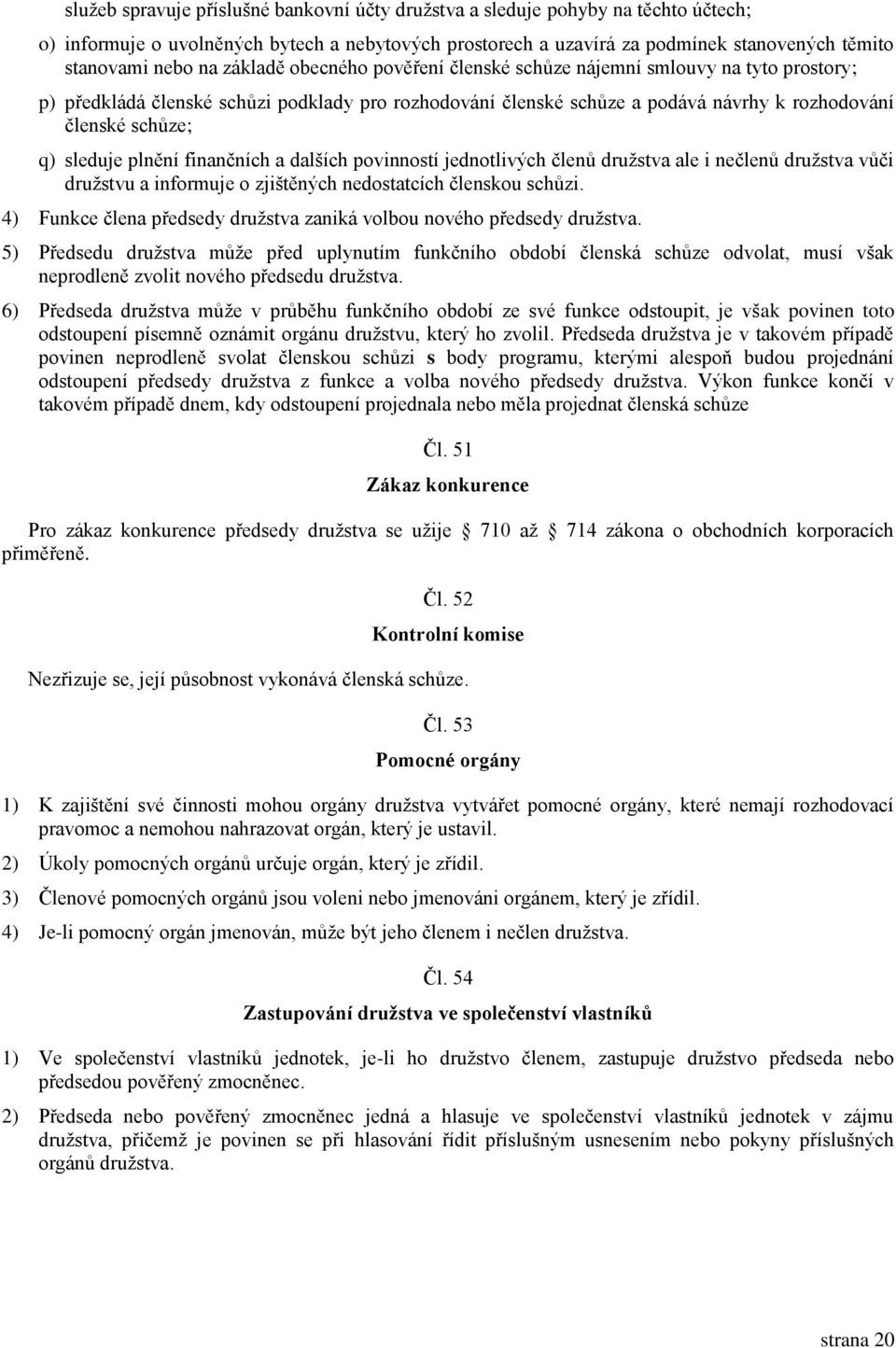 služeb spravuje příslušné bankovní účty družstva a sleduje pohyby na těchto účtech;

o) informuje o uvolněných bytech a nebytových prostorech a uzavírá za podmínek stanovených těmito stanovami nebo na základě obecného pověření členské schůze nájemní smlouvy na tyto prostory;

p) předkládá členské schůzi podklady pro rozhodování členské schůze a podává návrhy k rozhodování členské schůze;

q) sleduje plnění finančních a dalších povinností jednotlivých členů družstva ale i nečlenů družstva vůči družstvu a informuje o zjištěných nedostatcích členskou schůzi.

4) Funkce člena předsedy družstva zaniká volbou nového předsedy družstva.

5) Předsedu družstva může před uplynutím funkčního období členská schůze odvolat, musí však neprodleně zvolit nového předsedu družstva.

6) Předseda družstva může v průběhu funkčního období ze své funkce odstoupit, je však povinen toto odstoupení písemně oznámit orgánu družstvu, který ho zvolil. Předseda družstva je v takovém případě povinen neprodleně svolat členskou schůzi s body programu, kterými alespoň budou projednání odstoupení předsedy družstva z funkce a volba nového předsedy družstva. Výkon funkce končí v takovém případě dnem, kdy odstoupení projednala nebo měla projednat členská schůze

Čl. 51

Zákaz konkurence

Pro zákaz konkurence předsedy družstva se užije  710 až  714 zákona o obchodních korporacích přiměřeně.

Čl. 52

Kontrolní komise

Nezřizuje se, její působnost vykonává členská schůze.

Čl. 53

Pomocné orgány

1) K zajištění své činnosti mohou orgány družstva vytvářet pomocné orgány, které nemají rozhodovací pravomoc a nemohou nahrazovat orgán, který je ustavil.

2) Úkoly pomocných orgánů určuje orgán, který je zřídil.

3) Členové pomocných orgánů jsou voleni nebo jmenováni orgánem, který je zřídil.

4) Je-li pomocný orgán jmenován, může být jeho členem i nečlen družstva.

Čl. 54

Zastupování družstva ve společenství vlastníků

1) Ve společenství vlastníků jednotek, je-li ho družstvo členem, zastupuje družstvo předseda nebo předsedou pověřený zmocněnec.

2) Předseda nebo pověřený zmocněnec jedná a hlasuje ve společenství vlastníků jednotek v zájmu družstva, přičemž je povinen se při hlasování řídit příslušným usnesením nebo pokyny příslušných orgánů družstva.

strana 20